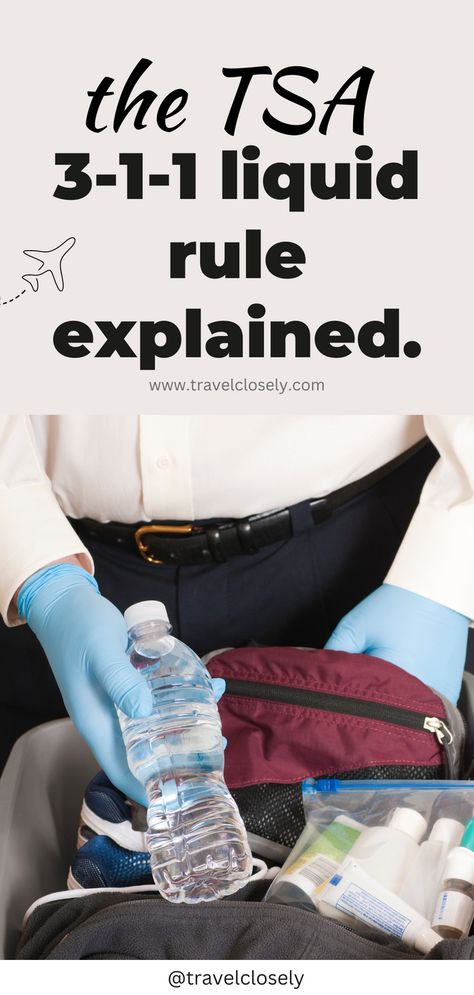 the TSA
3-1-1 liquid rule explained.

www.travelclosely.com

@travelclosely